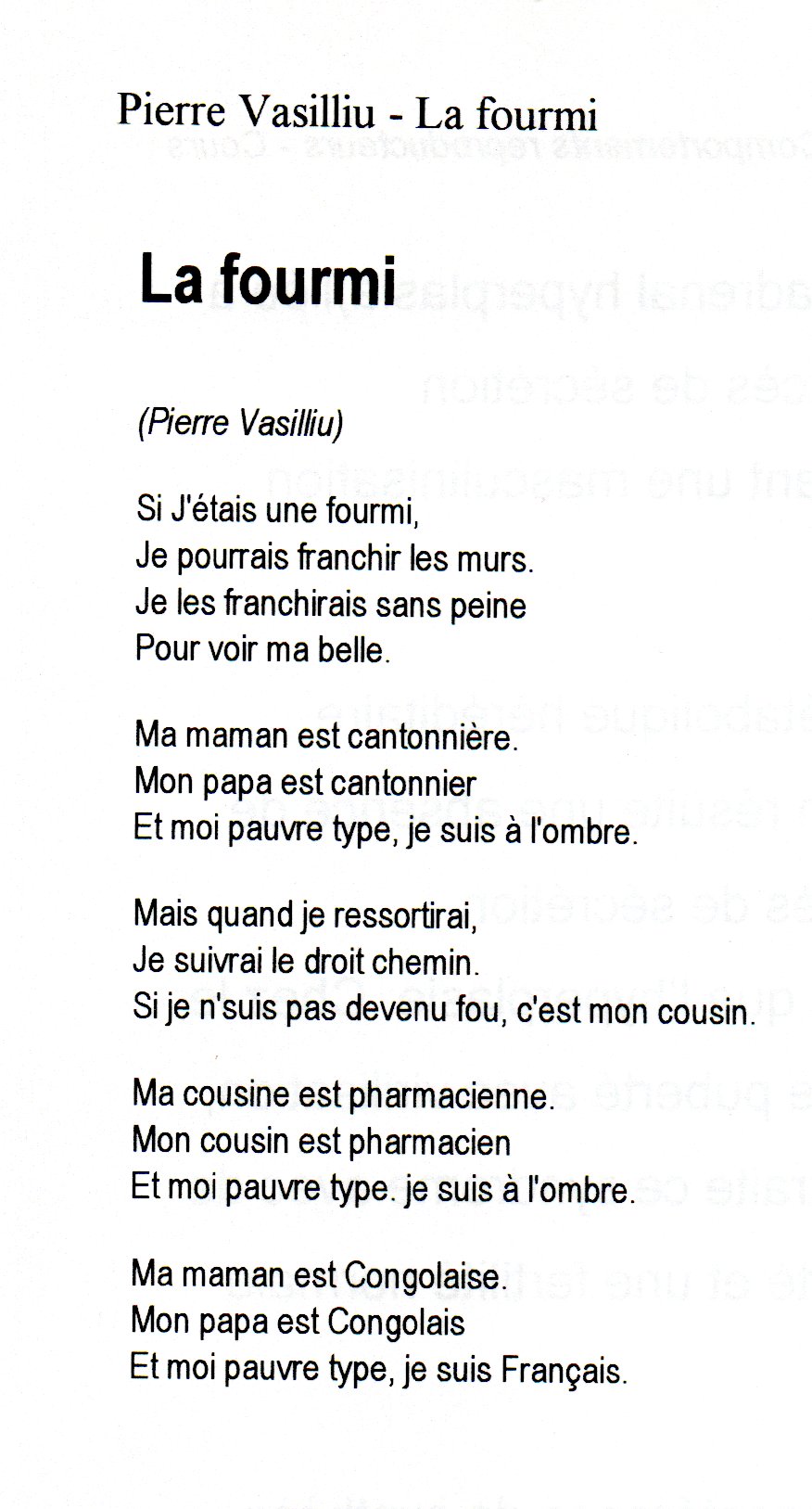 Pierre Vasilliu - La fourmi

La fourmi

(Pierre Vasilliu)

Si J'étais une fourmi,
Je pourrais franchir les murs.
Je les franchirais sans peine
Pour voir ma belle.

Ma maman est cantonnière.
Mon papa est cantonnier
Et moi pauvre type, je suis à l'ombre.

Mais quand je ressortirai,
Je suivrai le droit chemin.
Si je n'suis pas devenu fou, c'est mon cousin.

Ma cousine est pharmacienne.
Mon cousin est pharmacien
Et moi pauvre type. je suis à l'ombre.

Ma maman est Congolaise.
Mon papa est Congolais
Et moi pauvre type, je suis Français.